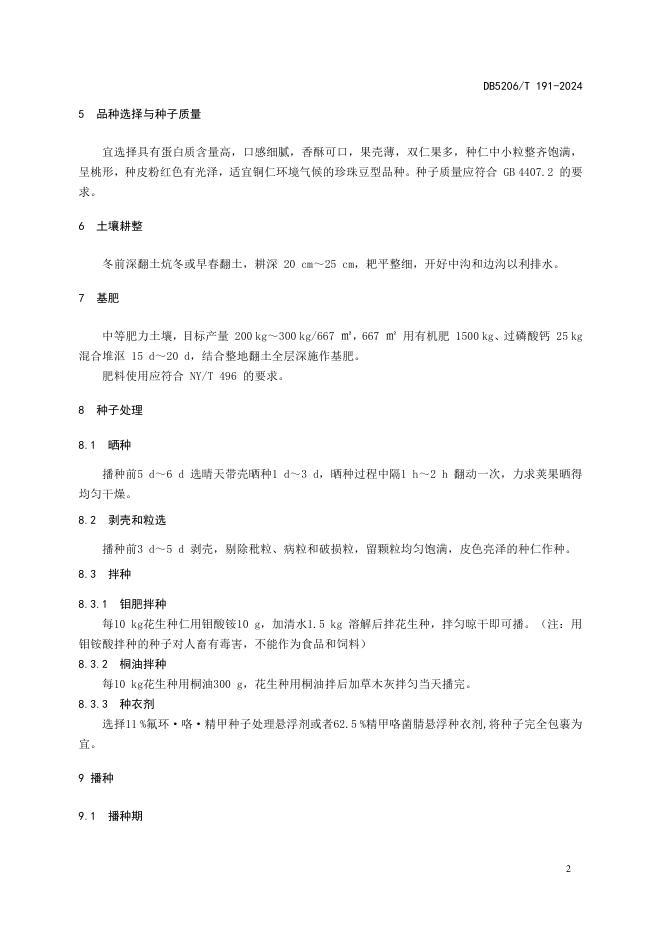 DB5206/T 191-2024

5 品种选择与种子质量

宜选择具有蛋白质含量高，口感细腻，香酥可口，果壳薄，双仁果多，种仁中小粒整齐饱满，呈桃形，种皮粉红色有光泽，适宜铜仁环境气候的珍珠豆型品种。种子质量应符合 GB 4407.2 的要求。

6 土壤耕整

冬前深翻土炕冬或早春翻土，耕深 20 cm～25 cm，耙平整细，开好中沟和边沟以利排水。

7 基肥

中等肥力土壤，目标产量 200 kg～300 kg/667 ㎡，667 ㎡ 用有机肥 1500 kg、过磷酸钙 25 kg 混合堆沤 15 d～20 d，结合整地翻土全层深施作基肥。

肥料使用应符合 NY/T 496 的要求。

8 种子处理

8.1 晒种

播种前5 d～6 d 选晴天带壳晒种1 d～3 d，晒种过程中隔1 h～2 h 翻动一次，力求荚果晒得均匀干燥。

8.2 剥壳和粒选

播种前3 d～5 d 剥壳，剔除秕粒、病粒和破损粒，留颗粒均匀饱满，皮色亮泽的种仁作种。

8.3 拌种

8.3.1 钼肥拌种

每10 kg花生种仁用钼酸铵10 g，加清水1.5 kg 溶解后拌花生种，拌匀晾干即可播。（注：用钼铵酸拌种的种子对人畜有毒害，不能作为食品和饲料）

8.3.2 桐油拌种

每10 kg花生种用桐油300 g，花生种用桐油拌后加草木灰拌匀当天播完。

8.3.3 种衣剂

选择11 %氟环·咯·精甲种子处理悬浮剂或者62.5 %精甲咯菌腈悬浮种衣剂,将种子完全包裹为宜。

9 播种

9.1 播种期

2